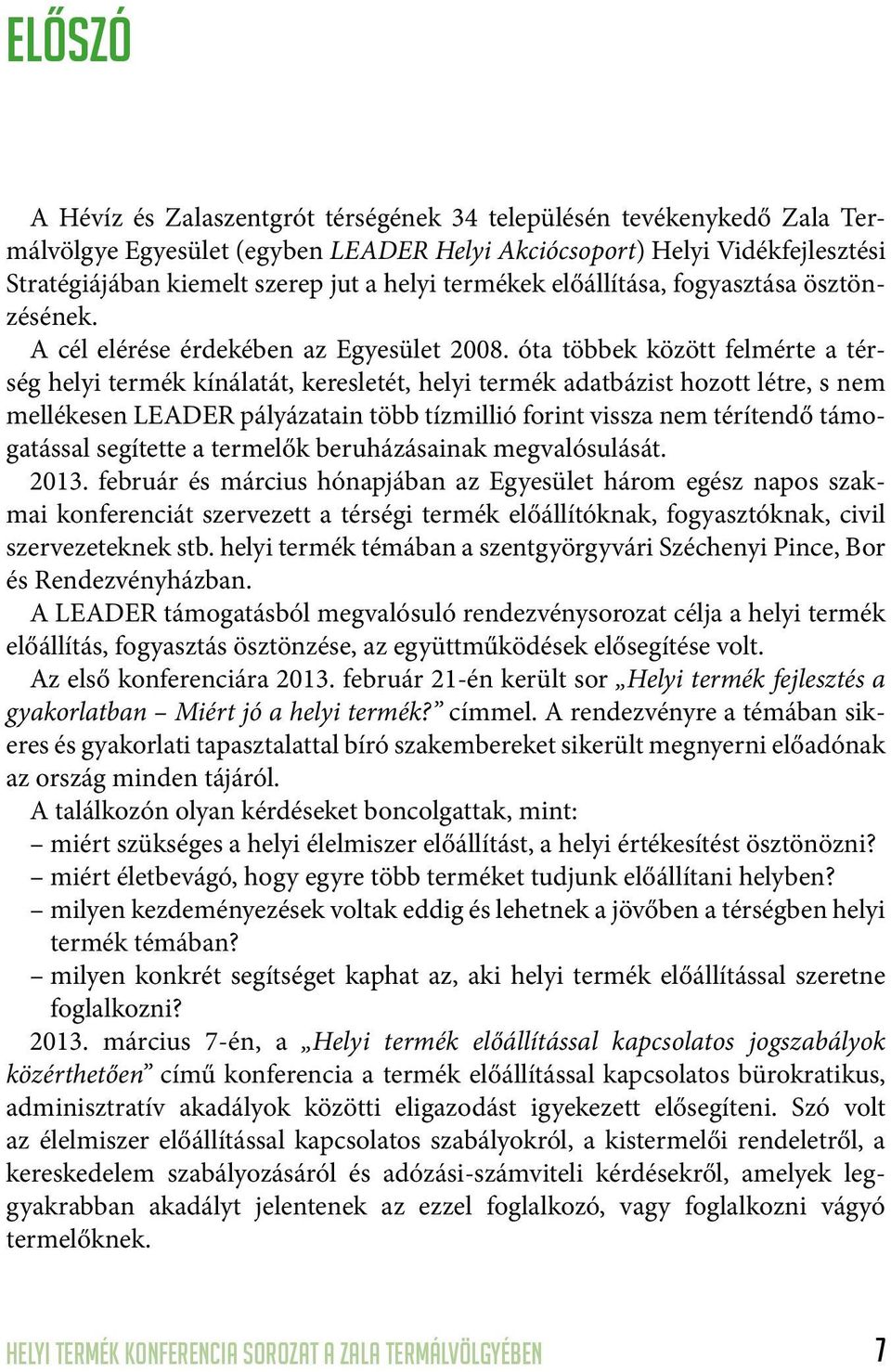 ELŐSZÓ

A Hévíz és Zalaszentgrót térségének 34 településén tevékenykedő Zala Termálvölgye Egyesület (egyben LEADER Helyi Akciócsoport) Helyi Vidékfejlesztési Stratégiájában kiemelt szerep jut a helyi termékek előállítása, fogyasztása ösztönzésének.

A cél elérése érdekében az Egyesület 2008. óta többek között felmérte a térség helyi termék kínálatát, keresletét, helyi termék adatbázist hozott létre, s nem mellékesen LEADER pályázatain több tízmillió forint vissza nem térítendő támogatással segítette a termelők beruházásainak megvalósulását.

2013. február és március hónapjában az Egyesület három egész napos szakmai konferenciát szervezett a térségi termék előállítóknak, fogyasztóknak, civil szervezeteknek stb. helyi termék témában a szentgyörgyvári Széchenyi Pince, Bor és Rendezvényházban.

A LEADER támogatásból megvalósuló rendezvénysorozat célja a helyi termék előállítás, fogyasztás ösztönzése, az együttműködések elősegítése volt.

Az első konferenciára 2013. február 21-én került sor „Helyi termék fejlesztés a gyakorlatban – Miért jó a helyi termék?” címmel. A rendezvényre a témában sikeres és gyakorlati tapasztalattal bíró szakembereket sikerült megnyerni előadónak az ország minden tájáról.

A találkozón olyan kérdéseket boncolgattak, mint:
– miért szükséges a helyi élelmiszer előállítást, a helyi értékesítést ösztönözni?
– miért életbevágó, hogy egyre több terméket tudjunk előállítani helyben?
– milyen kezdeményezések voltak eddig és lehetnek a jövőben a térségben helyi termék témában?
– milyen konkrét segítséget kaphat az, aki helyi termék előállítással szeretne foglalkozni?

2013. március 7-én, a „Helyi termék előállítással kapcsolatos jogszabályok közérthetően” című konferencia a termék előállítással kapcsolatos bürokratikus, adminisztratív akadályok közötti eligazodást igyekezett elősegíteni. Szó volt az élelmiszer előállítással kapcsolatos szabályokról, a kistermelői rendeletről, a kereskedelem szabályozásáról és adózási-számviteli kérdésekről, amelyek leggyakrabban akadályt jelentenek az ezzel foglalkozó, vagy foglalkozni vágyó termelőknek.

HELYI TERMÉK KONFERENCIA SOROZAT A ZALA TERMÁLVÖLGYÉBEN 7